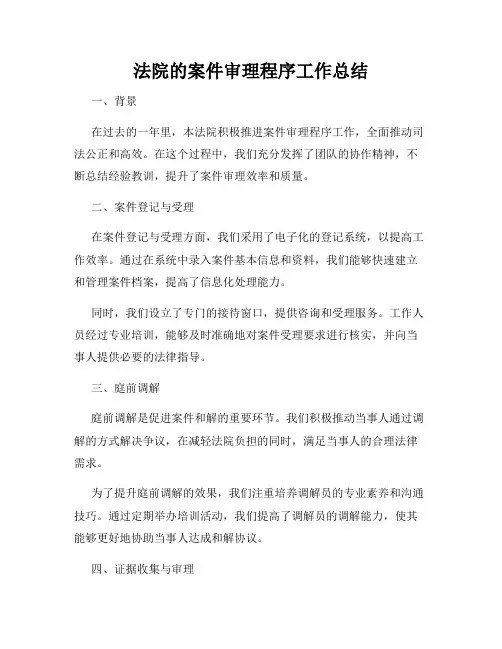 法院的案件审理程序工作总结

一、背景

在过去的一年里，本法院积极推进案件审理程序工作，全面推动司法公正和高效。在这个过程中，我们充分发挥了团队的协作精神，不断总结经验教训，提升了案件审理效率和质量。

二、案件登记与受理

在案件登记与受理方面，我们采用了电子化的登记系统，以提高工作效率。通过在系统中录入案件基本信息和资料，我们能够快速建立和管理案件档案，提高了信息化处理能力。

同时，我们设立了专门的接待窗口，提供咨询和受理服务。工作人员经过专业培训，能够及时准确地对案件受理要求进行核实，并向当事人提供必要的法律指导。

三、庭前调解

庭前调解是促进案件和解的重要环节。我们积极推动当事人通过调解的方式解决争议，在减轻法院负担的同时，满足当事人的合理法律需求。

为了提升庭前调解的效果，我们注重培养调解员的专业素养和沟通技巧。通过定期举办培训活动，我们提高了调解员的调解能力，使其能够更好地协助当事人达成和解协议。

四、证据收集与审理